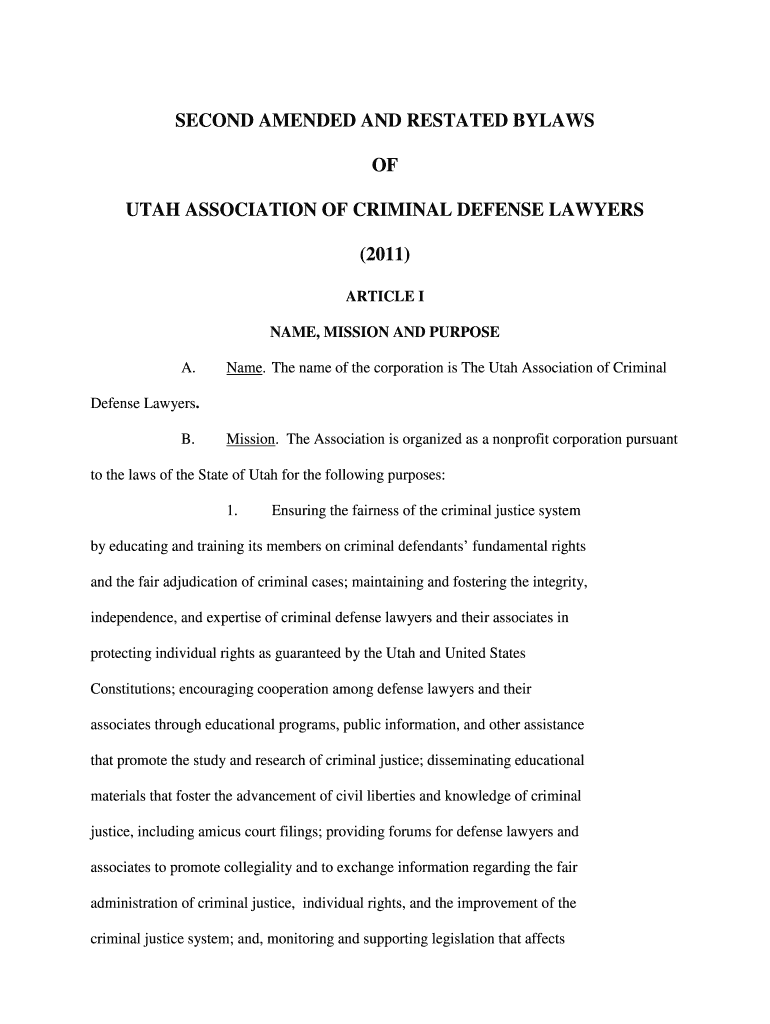 SECOND AMENDED AND RESTATED BYLAWS

OF

UTAH ASSOCIATION OF CRIMINAL DEFENSE LAWYERS

(2011)

ARTICLE I

NAME, MISSION AND PURPOSE

A. Name. The name of the corporation is The Utah Association of Criminal Defense Lawyers.

B. Mission. The Association is organized as a nonprofit corporation pursuant to the laws of the State of Utah for the following purposes:

1. Ensuring the fairness of the criminal justice system by educating and training its members on criminal defendants' fundamental rights and the fair adjudication of criminal cases; maintaining and fostering the integrity, independence, and expertise of criminal defense lawyers and their associates in protecting individual rights as guaranteed by the Utah and United States Constitutions; encouraging cooperation among defense lawyers and their associates through educational programs, public information, and other assistance that promote the study and research of criminal justice; disseminating educational materials that foster the advancement of civil liberties and knowledge of criminal justice, including amicus court filings; providing forums for defense lawyers and associates to promote collegiality and to exchange information regarding the fair administration of criminal justice, individual rights, and the improvement of the criminal justice system; and, monitoring and supporting legislation that affects